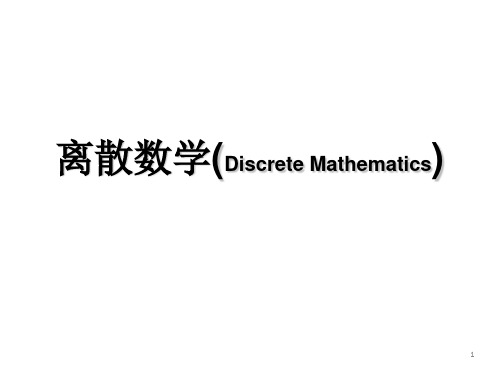 离散数学(Discrete Mathematics)

1